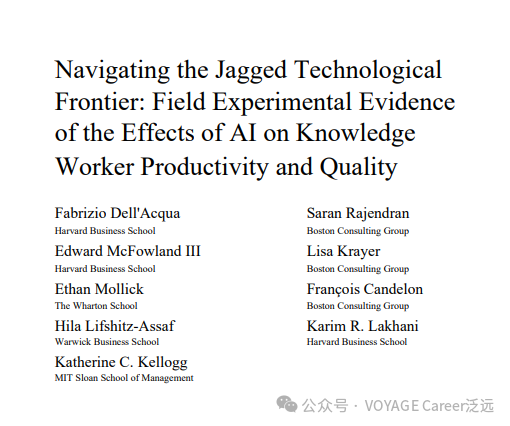 Navigating the Jagged Technological Frontier: Field Experimental Evidence of the Effects of AI on Knowledge Worker Productivity and Quality

Fabrizio Dell'Acqua
Harvard Business School

Edward McFowland III
Harvard Business School

Ethan Mollick
The Wharton School

Hila Lifshitz-Assaf
Warwick Business School

Katherine C. Kellogg
MIT Sloan School of Management

Saran Rajendran
Boston Consulting Group

Lisa Krayer
Boston Consulting Group

François Candelon
Boston Consulting Group

Karim R. Lakhani
Harvard Business School

公众号 · VOYAGE Career泛远